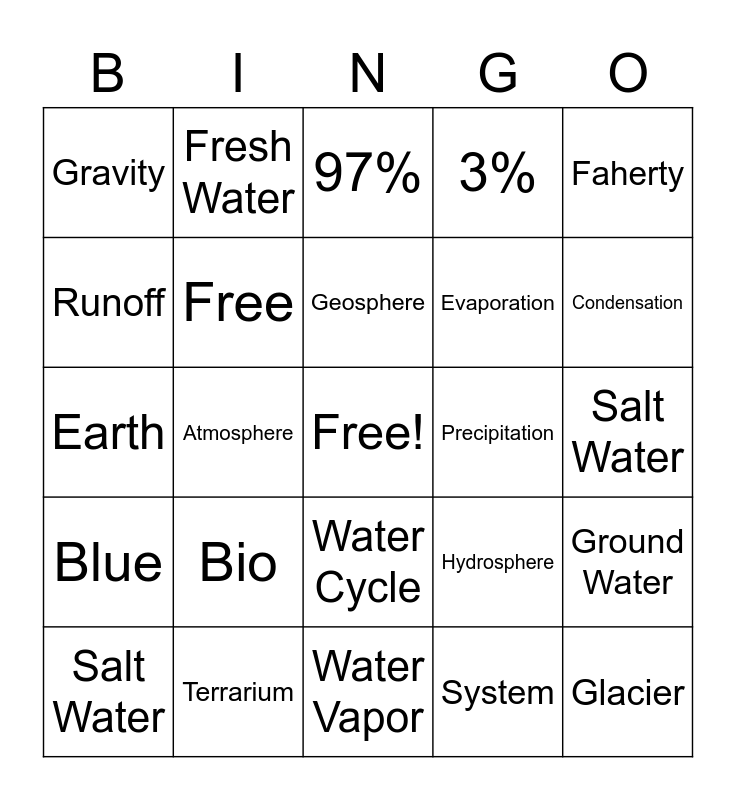 | B | I | N | G | O |
|---|---|---|---|---|
| Gravity | Fresh Water | 97% | 3% | Faherty |
| Runoff | Free | Geosphere | Evaporation | Condensation |
| Earth | Atmosphere | Free! | Precipitation | Salt Water |
| Blue | Bio | Water Cycle | Hydrosphere | Ground Water |
| Salt Water | Terrarium | Water Vapor | System | Glacier |